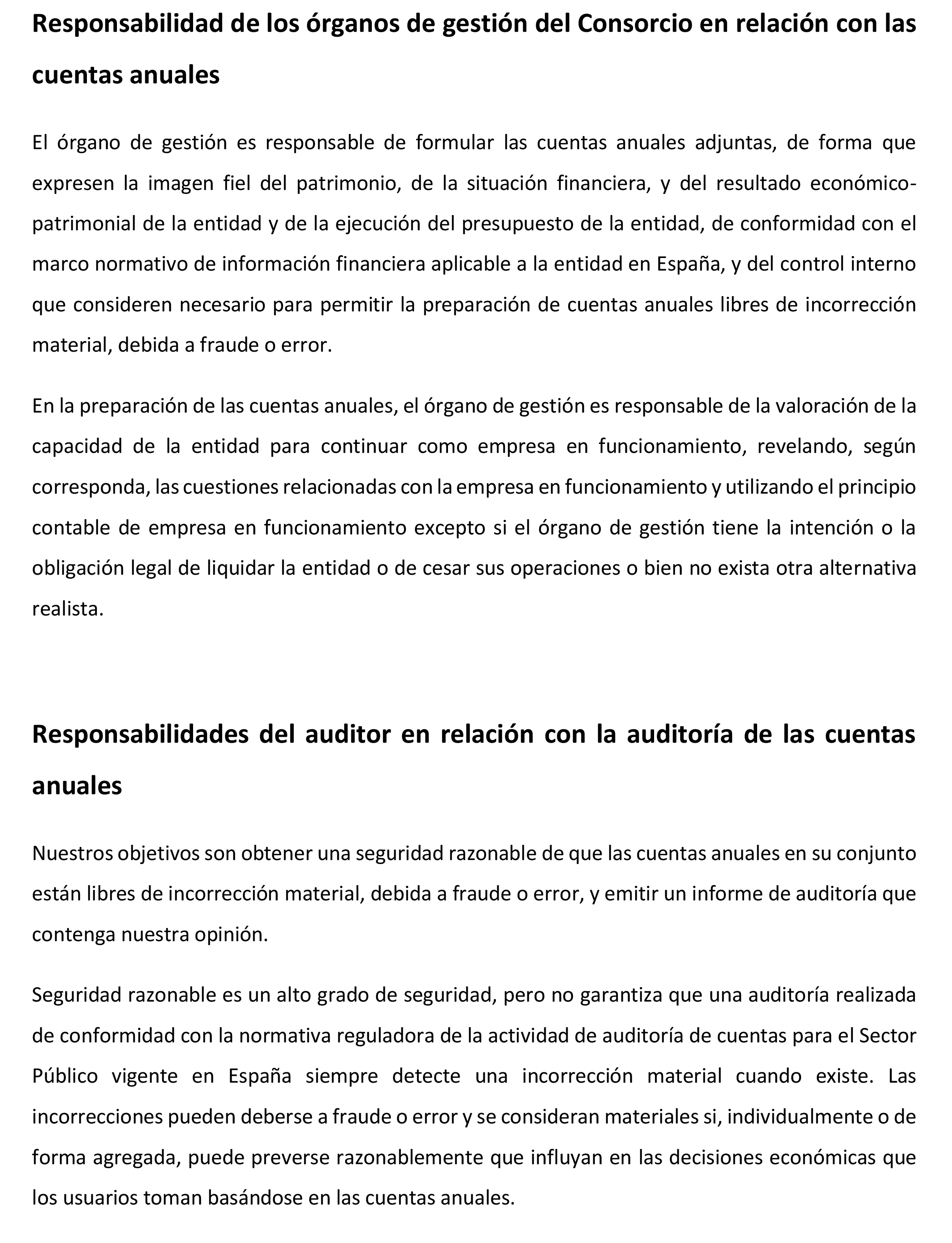 Responsabilidad de los órganos de gestión del Consorcio en relación con las cuentas anuales

El órgano de gestión es responsable de formular las cuentas anuales adjuntas, de forma que expresen la imagen fiel del patrimonio, de la situación financiera, y del resultado económico-patrimonial de la entidad y de la ejecución del presupuesto de la entidad, de conformidad con el marco normativo de información financiera aplicable a la entidad en España, y del control interno que consideren necesario para permitir la preparación de cuentas anuales libres de incorrección material, debida a fraude o error.

En la preparación de las cuentas anuales, el órgano de gestión es responsable de la valoración de la capacidad de la entidad para continuar como empresa en funcionamiento, revelando, según corresponda, las cuestiones relacionadas con la empresa en funcionamiento y utilizando el principio contable de empresa en funcionamiento excepto si el órgano de gestión tiene la intención o la obligación legal de liquidar la entidad o de cesar sus operaciones o bien no exista otra alternativa realista.

Responsabilidades del auditor en relación con la auditoría de las cuentas anuales

Nuestros objetivos son obtener una seguridad razonable de que las cuentas anuales en su conjunto están libres de incorrección material, debida a fraude o error, y emitir un informe de auditoría que contenga nuestra opinión.

Seguridad razonable es un alto grado de seguridad, pero no garantiza que una auditoría realizada de conformidad con la normativa reguladora de la actividad de auditoría de cuentas para el Sector Público vigente en España siempre detecte una incorrección material cuando existe. Las incorrecciones pueden deberse a fraude o error y se consideran materiales si, individualmente o de forma agregada, puede preverse razonablemente que influyan en las decisiones económicas que los usuarios toman basándose en las cuentas anuales.